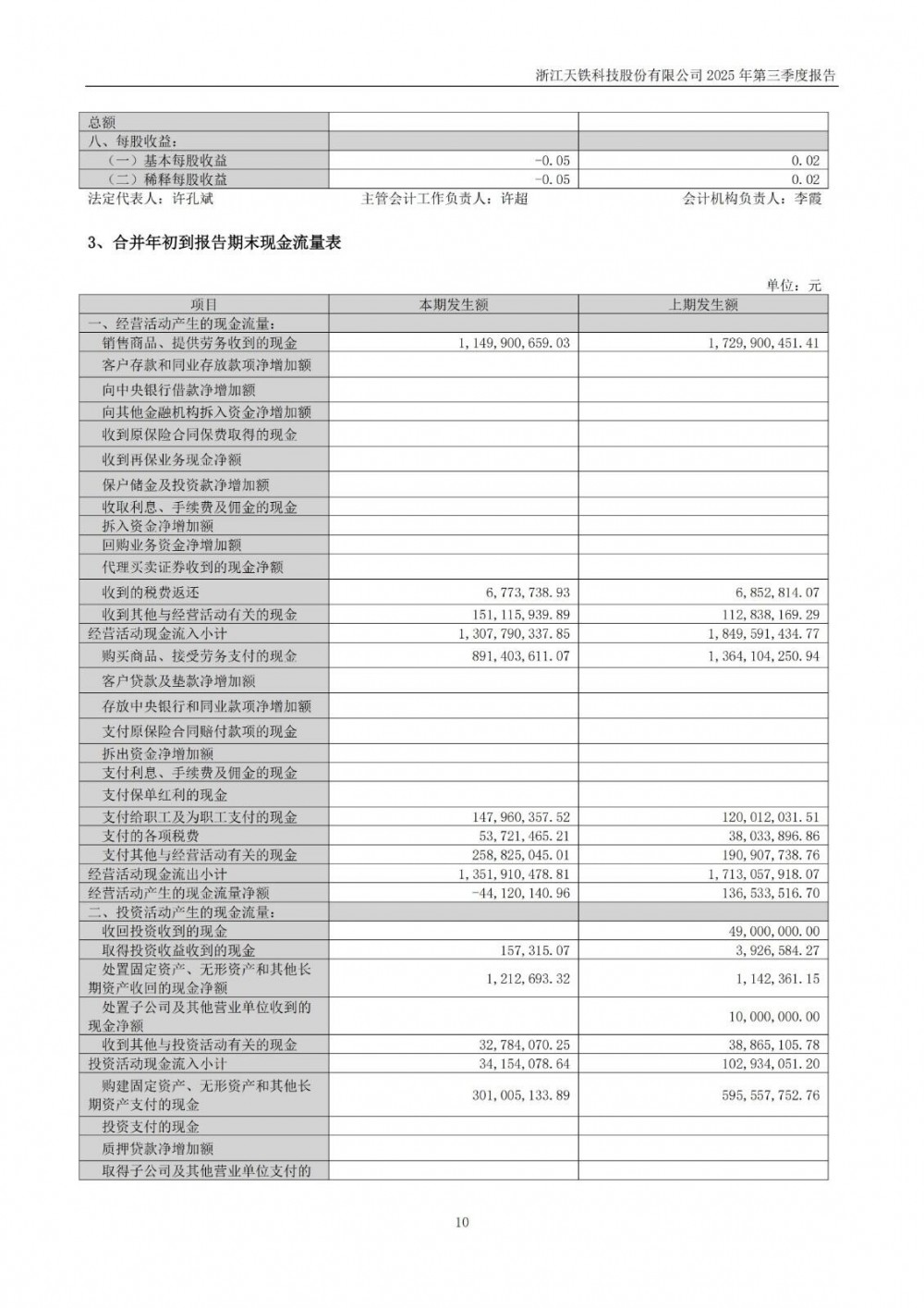 浙江天铁科技股份有限公司 2025 年第三季度报告

| 总额 | | |
|---|---|---|
| 八、每股收益： | | |
| （一）基本每股收益 | -0.05 | 0.02 |
| （二）稀释每股收益 | -0.05 | 0.02 |

法定代表人：许孔斌　　主管会计工作负责人：许超　　会计机构负责人：李霞

3、合并年初到报告期末现金流量表

单位：元

| 项目 | 本期发生额 | 上期发生额 |
|---|---|---|
| 一、经营活动产生的现金流量： | | |
| 销售商品、提供劳务收到的现金 | 1,149,900,659.03 | 1,729,900,451.41 |
| 客户存款和同业存放款项净增加额 | | |
| 向中央银行借款净增加额 | | |
| 向其他金融机构拆入资金净增加额 | | |
| 收到原保险合同保费取得的现金 | | |
| 收到再保业务现金净额 | | |
| 保户储金及投资款净增加额 | | |
| 收取利息、手续费及佣金的现金 | | |
| 拆入资金净增加额 | | |
| 回购业务资金净增加额 | | |
| 代理买卖证券收到的现金净额 | | |
| 收到的税费返还 | 6,773,738.93 | 6,852,814.07 |
| 收到其他与经营活动有关的现金 | 151,115,939.89 | 112,838,169.29 |
| 经营活动现金流入小计 | 1,307,790,337.85 | 1,849,591,434.77 |
| 购买商品、接受劳务支付的现金 | 891,403,611.07 | 1,364,104,250.94 |
| 客户贷款及垫款净增加额 | | |
| 存放中央银行和同业款项净增加额 | | |
| 支付原保险合同赔付款项的现金 | | |
| 拆出资金净增加额 | | |
| 支付利息、手续费及佣金的现金 | | |
| 支付保单红利的现金 | | |
| 支付给职工及为职工支付的现金 | 147,960,357.52 | 120,012,031.51 |
| 支付的各项税费 | 53,721,465.21 | 38,033,896.86 |
| 支付其他与经营活动有关的现金 | 258,825,045.01 | 190,907,738.76 |
| 经营活动现金流出小计 | 1,351,910,478.81 | 1,713,057,918.07 |
| 经营活动产生的现金流量净额 | -44,120,140.96 | 136,533,516.70 |
| 二、投资活动产生的现金流量： | | |
| 收回投资收到的现金 | | 49,000,000.00 |
| 取得投资收益收到的现金 | 157,315.07 | 3,926,584.27 |
| 处置固定资产、无形资产和其他长期资产收回的现金净额 | 1,212,693.32 | 1,142,361.15 |
| 处置子公司及其他营业单位收到的现金净额 | | 10,000,000.00 |
| 收到其他与投资活动有关的现金 | 32,784,070.25 | 38,865,105.78 |
| 投资活动现金流入小计 | 34,154,078.64 | 102,934,051.20 |
| 购建固定资产、无形资产和其他长期资产支付的现金 | 301,005,133.89 | 595,557,752.76 |
| 投资支付的现金 | | |
| 质押贷款净增加额 | | |
| 取得子公司及其他营业单位支付的 | | |

10